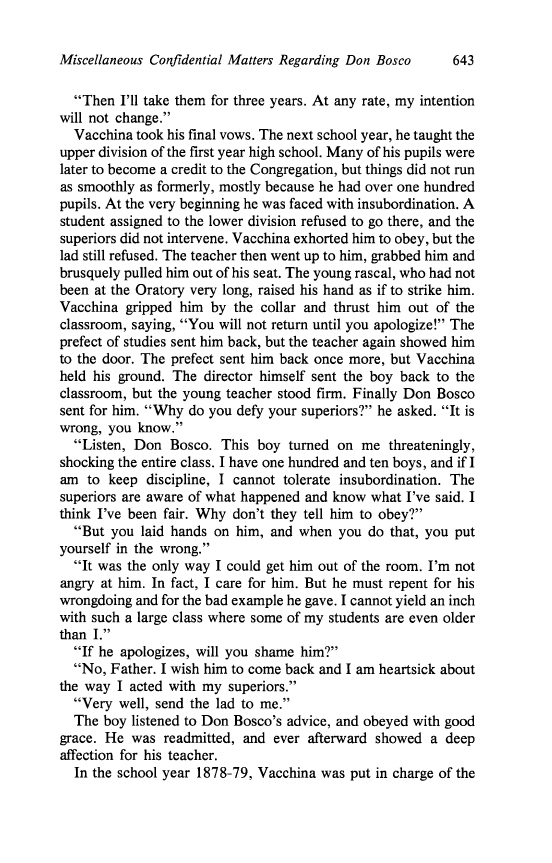 Miscellaneous Confidential Matters Regarding Don Bosco 643

"Then I'll take them for three years. At any rate, my intention will not change."

Vacchina took his final vows. The next school year, he taught the upper division of the first year high school. Many of his pupils were later to become a credit to the Congregation, but things did not run as smoothly as formerly, mostly because he had over one hundred pupils. At the very beginning he was faced with insubordination. A student assigned to the lower division refused to go there, and the superiors did not intervene. Vacchina exhorted him to obey, but the lad still refused. The teacher then went up to him, grabbed him and brusquely pulled him out of his seat. The young rascal, who had not been at the Oratory very long, raised his hand as if to strike him. Vacchina gripped him by the collar and thrust him out of the classroom, saying, "You will not return until you apologize!" The prefect of studies sent him back, but the teacher again showed him to the door. The prefect sent him back once more, but Vacchina held his ground. The director himself sent the boy back to the classroom, but the young teacher stood firm. Finally Don Bosco sent for him. "Why do you defy your superiors?" he asked. "It is wrong, you know."

"Listen, Don Bosco. This boy turned on me threateningly, shocking the entire class. I have one hundred and ten boys, and if I am to keep discipline, I cannot tolerate insubordination. The superiors are aware of what happened and know what I've said. I think I've been fair. Why don't they tell him to obey?"

"But you laid hands on him, and when you do that, you put yourself in the wrong."

"It was the only way I could get him out of the room. I'm not angry at him. In fact, I care for him. But he must repent for his wrongdoing and for the bad example he gave. I cannot yield an inch with such a large class where some of my students are even older than I."

"If he apologizes, will you shame him?"

"No, Father. I wish him to come back and I am heartsick about the way I acted with my superiors."

"Very well, send the lad to me."

The boy listened to Don Bosco's advice, and obeyed with good grace. He was readmitted, and ever afterward showed a deep affection for his teacher.

In the school year 1878-79, Vacchina was put in charge of the